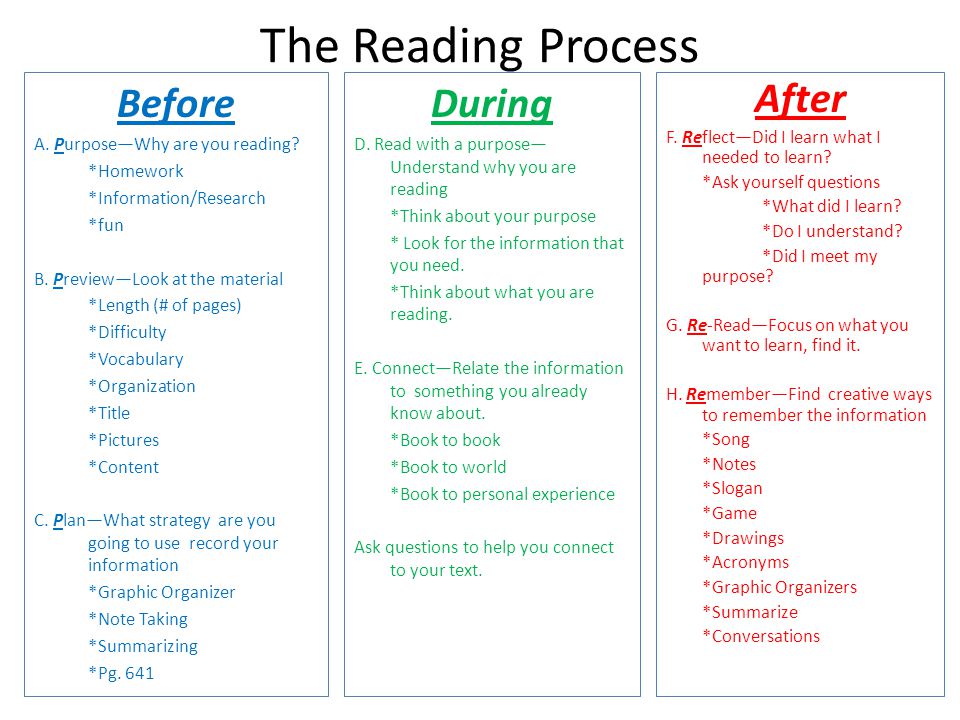 The Reading Process

Before

A. Purpose—Why are you reading?

*Homework

*Information/Research

*fun

B. Preview—Look at the material

*Length (# of pages)

*Difficulty

*Vocabulary

*Organization

*Title

*Pictures

*Content

C. Plan—What strategy are you going to use record your information

*Graphic Organizer

*Note Taking

*Summarizing

*Pg. 641

During

D. Read with a purpose—Understand why you are reading

*Think about your purpose

* Look for the information that you need.

*Think about what you are reading.

E. Connect—Relate the information to something you already know about.

*Book to book

*Book to world

*Book to personal experience

Ask questions to help you connect to your text.

After

F. Reflect—Did I learn what I needed to learn?

*Ask yourself questions

*What did I learn?

*Do I understand?

*Did I meet my purpose?

G. Re-Read—Focus on what you want to learn, find it.

H. Remember—Find creative ways to remember the information

*Song

*Notes

*Slogan

*Game

*Drawings

*Acronyms

*Graphic Organizers

*Summarize

*Conversations